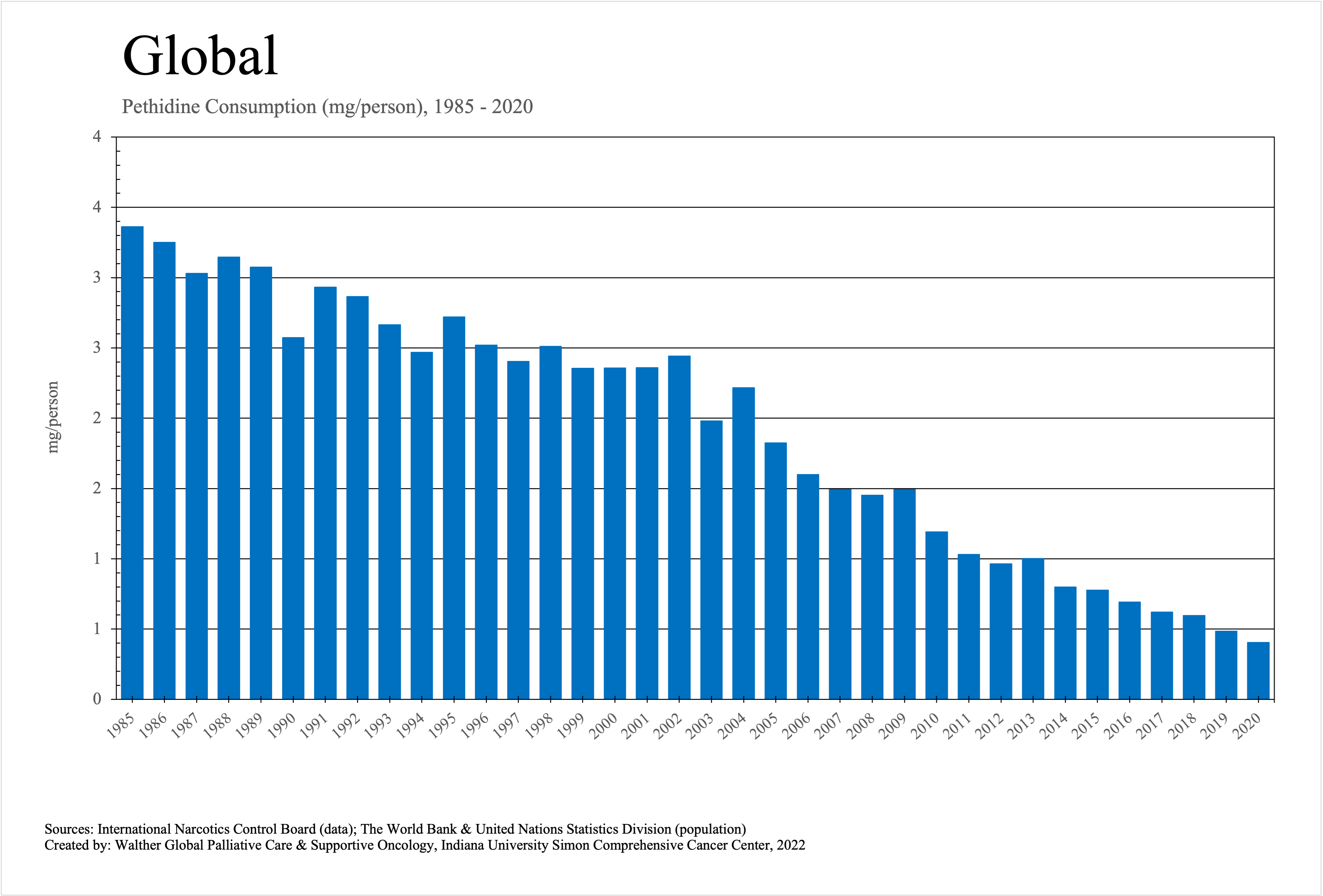 Global

Pethidine Consumption (mg/person), 1985 - 2020

mg/person

4
4
3
3
2
2
1
1
0

1985 1986 1987 1988 1989 1990 1991 1992 1993 1994 1995 1996 1997 1998 1999 2000 2001 2002 2003 2004 2005 2006 2007 2008 2009 2010 2011 2012 2013 2014 2015 2016 2017 2018 2019 2020

Sources: International Narcotics Control Board (data); The World Bank & United Nations Statistics Division (population)
Created by: Walther Global Palliative Care & Supportive Oncology, Indiana University Simon Comprehensive Cancer Center, 2022